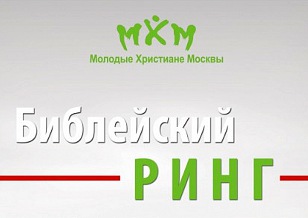 МХМ
Молодые Христиане Москвы

Библейский
РИНГ